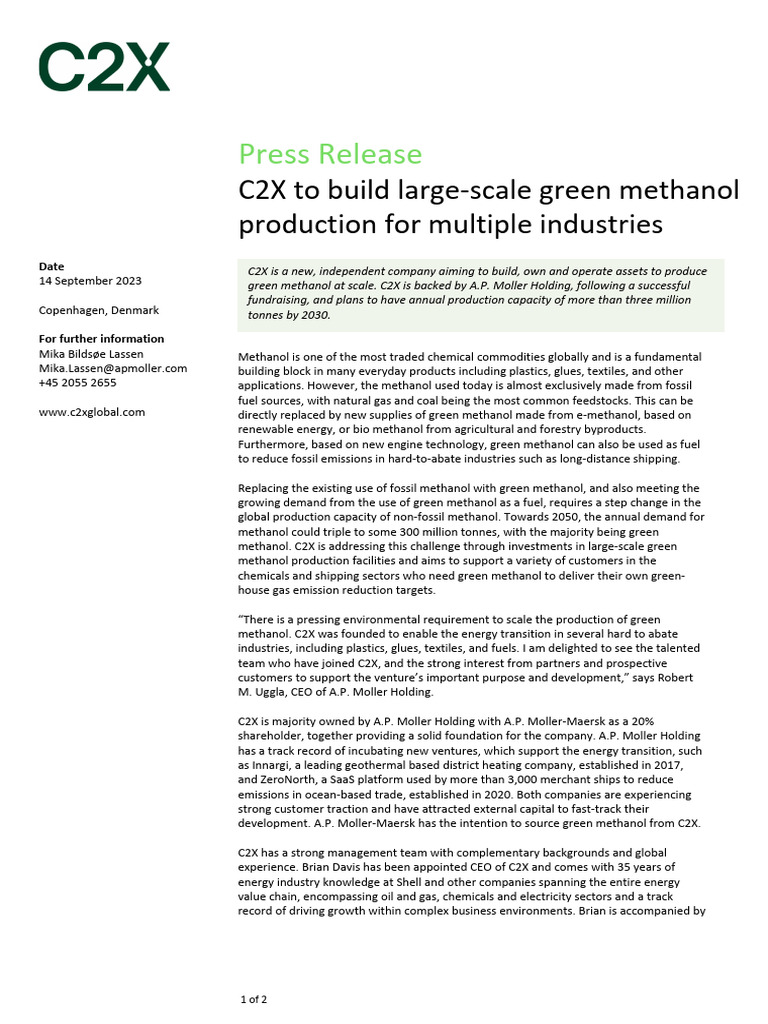 C2X

Press Release

C2X to build large-scale green methanol production for multiple industries

Date
14 September 2023

Copenhagen, Denmark

For further information
Mika Bildsøe Lassen
Mika.Lassen@apmoller.com
+45 2055 2655

www.c2xglobal.com

C2X is a new, independent company aiming to build, own and operate assets to produce green methanol at scale. C2X is backed by A.P. Moller Holding, following a successful fundraising, and plans to have annual production capacity of more than three million tonnes by 2030.

Methanol is one of the most traded chemical commodities globally and is a fundamental building block in many everyday products including plastics, glues, textiles, and other applications. However, the methanol used today is almost exclusively made from fossil fuel sources, with natural gas and coal being the most common feedstocks. This can be directly replaced by new supplies of green methanol made from e-methanol, based on renewable energy, or bio methanol from agricultural and forestry byproducts. Furthermore, based on new engine technology, green methanol can also be used as fuel to reduce fossil emissions in hard-to-abate industries such as long-distance shipping.

Replacing the existing use of fossil methanol with green methanol, and also meeting the growing demand from the use of green methanol as a fuel, requires a step change in the global production capacity of non-fossil methanol. Towards 2050, the annual demand for methanol could triple to some 300 million tonnes, with the majority being green methanol. C2X is addressing this challenge through investments in large-scale green methanol production facilities and aims to support a variety of customers in the chemicals and shipping sectors who need green methanol to deliver their own greenhouse gas emission reduction targets.

"There is a pressing environmental requirement to scale the production of green methanol. C2X was founded to enable the energy transition in several hard to abate industries, including plastics, glues, textiles, and fuels. I am delighted to see the talented team who have joined C2X, and the strong interest from partners and prospective customers to support the venture's important purpose and development," says Robert M. Uggla, CEO of A.P. Moller Holding.

C2X is majority owned by A.P. Moller Holding with A.P. Moller-Maersk as a 20% shareholder, together providing a solid foundation for the company. A.P. Moller Holding has a track record of incubating new ventures, which support the energy transition, such as Innargi, a leading geothermal based district heating company, established in 2017, and ZeroNorth, a SaaS platform used by more than 3,000 merchant ships to reduce emissions in ocean-based trade, established in 2020. Both companies are experiencing strong customer traction and have attracted external capital to fast-track their development. A.P. Moller-Maersk has the intention to source green methanol from C2X.

C2X has a strong management team with complementary backgrounds and global experience. Brian Davis has been appointed CEO of C2X and comes with 35 years of energy industry knowledge at Shell and other companies spanning the entire energy value chain, encompassing oil and gas, chemicals and electricity sectors and a track record of driving growth within complex business environments. Brian is accompanied by

1 of 2